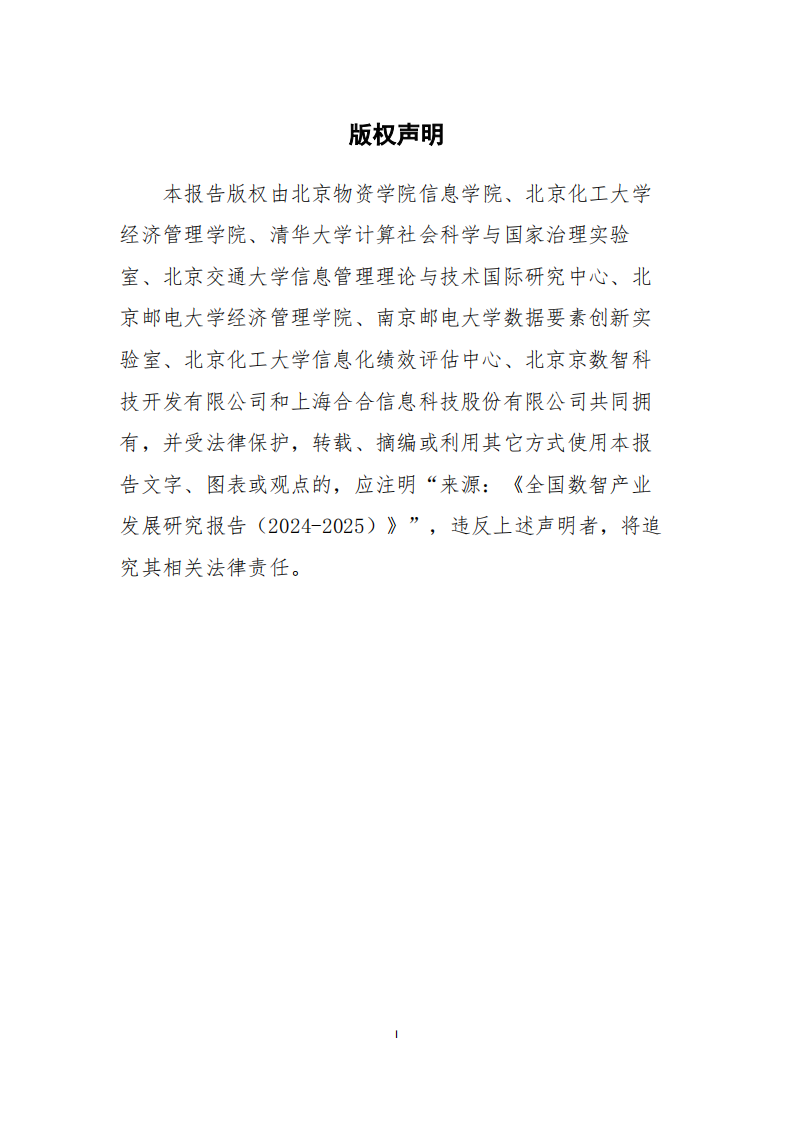 版权声明

本报告版权由北京物资学院信息学院、北京化工大学经济管理学院、清华大学计算社会科学与国家治理实验室、北京交通大学信息管理理论与技术国际研究中心、北京邮电大学经济管理学院、南京邮电大学数据要素创新实验室、北京化工大学信息化绩效评估中心、北京京数智科技开发有限公司和上海合合信息科技股份有限公司共同拥有，并受法律保护，转载、摘编或利用其它方式使用本报告文字、图表或观点的，应注明“来源：《全国数智产业发展研究报告（2024-2025）》”，违反上述声明者，将追究其相关法律责任。

I